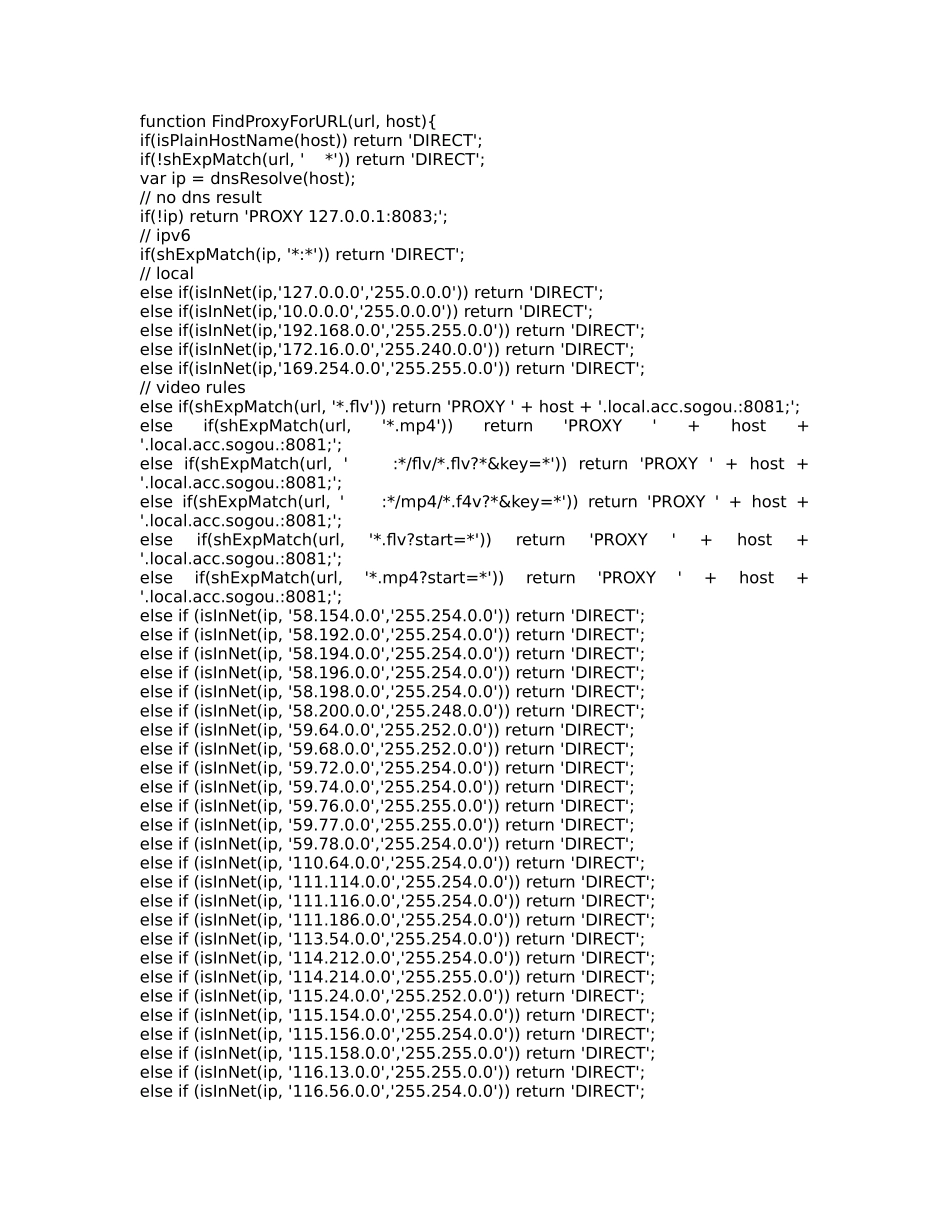 function FindProxyForURL(url, host){
if(isPlainHostName(host)) return 'DIRECT';
if(!shExpMatch(url, '    *')) return 'DIRECT';
var ip = dnsResolve(host);
// no dns result
if(!ip) return 'PROXY 127.0.0.1:8083;';
// ipv6
if(shExpMatch(ip, '*:*')) return 'DIRECT';
// local
else if(isInNet(ip,'127.0.0.0','255.0.0.0')) return 'DIRECT';
else if(isInNet(ip,'10.0.0.0','255.0.0.0')) return 'DIRECT';
else if(isInNet(ip,'192.168.0.0','255.255.0.0')) return 'DIRECT';
else if(isInNet(ip,'172.16.0.0','255.240.0.0')) return 'DIRECT';
else if(isInNet(ip,'169.254.0.0','255.255.0.0')) return 'DIRECT';
// video rules
else if(shExpMatch(url, '*.flv')) return 'PROXY ' + host + '.local.acc.sogou.:8081;';
else if(shExpMatch(url, '*.mp4')) return 'PROXY ' + host + '.local.acc.sogou.:8081;';
else if(shExpMatch(url, '    :*/flv/*.flv?*&key=*')) return 'PROXY ' + host + '.local.acc.sogou.:8081;';
else if(shExpMatch(url, '    :*/mp4/*.f4v?*&key=*')) return 'PROXY ' + host + '.local.acc.sogou.:8081;';
else if(shExpMatch(url, '*.flv?start=*')) return 'PROXY ' + host + '.local.acc.sogou.:8081;';
else if(shExpMatch(url, '*.mp4?start=*')) return 'PROXY ' + host + '.local.acc.sogou.:8081;';
else if (isInNet(ip, '58.154.0.0','255.254.0.0')) return 'DIRECT';
else if (isInNet(ip, '58.192.0.0','255.254.0.0')) return 'DIRECT';
else if (isInNet(ip, '58.194.0.0','255.254.0.0')) return 'DIRECT';
else if (isInNet(ip, '58.196.0.0','255.254.0.0')) return 'DIRECT';
else if (isInNet(ip, '58.198.0.0','255.254.0.0')) return 'DIRECT';
else if (isInNet(ip, '58.200.0.0','255.248.0.0')) return 'DIRECT';
else if (isInNet(ip, '59.64.0.0','255.252.0.0')) return 'DIRECT';
else if (isInNet(ip, '59.68.0.0','255.252.0.0')) return 'DIRECT';
else if (isInNet(ip, '59.72.0.0','255.254.0.0')) return 'DIRECT';
else if (isInNet(ip, '59.74.0.0','255.254.0.0')) return 'DIRECT';
else if (isInNet(ip, '59.76.0.0','255.255.0.0')) return 'DIRECT';
else if (isInNet(ip, '59.77.0.0','255.255.0.0')) return 'DIRECT';
else if (isInNet(ip, '59.78.0.0','255.254.0.0')) return 'DIRECT';
else if (isInNet(ip, '110.64.0.0','255.254.0.0')) return 'DIRECT';
else if (isInNet(ip, '111.114.0.0','255.254.0.0')) return 'DIRECT';
else if (isInNet(ip, '111.116.0.0','255.254.0.0')) return 'DIRECT';
else if (isInNet(ip, '111.186.0.0','255.254.0.0')) return 'DIRECT';
else if (isInNet(ip, '113.54.0.0','255.254.0.0')) return 'DIRECT';
else if (isInNet(ip, '114.212.0.0','255.254.0.0')) return 'DIRECT';
else if (isInNet(ip, '114.214.0.0','255.255.0.0')) return 'DIRECT';
else if (isInNet(ip, '115.24.0.0','255.252.0.0')) return 'DIRECT';
else if (isInNet(ip, '115.154.0.0','255.254.0.0')) return 'DIRECT';
else if (isInNet(ip, '115.156.0.0','255.254.0.0')) return 'DIRECT';
else if (isInNet(ip, '115.158.0.0','255.255.0.0')) return 'DIRECT';
else if (isInNet(ip, '116.13.0.0','255.255.0.0')) return 'DIRECT';
else if (isInNet(ip, '116.56.0.0','255.254.0.0')) return 'DIRECT';